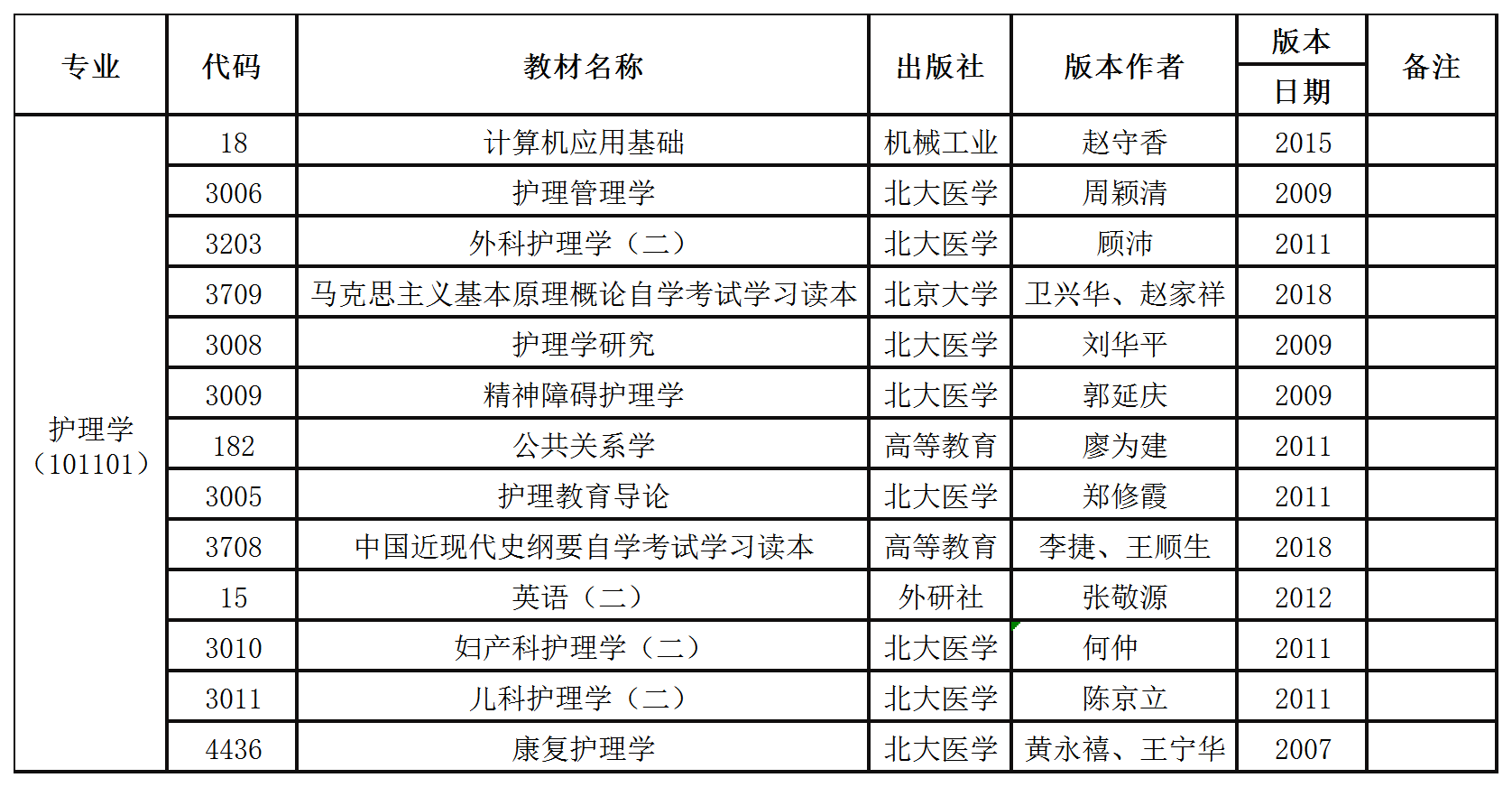 | 专业 | 代码 | 教材名称 | 出版社 | 版本作者 | 版本日期 | 备注 |
|---|---|---|---|---|---|---|
| 护理学（101101） | 18 | 计算机应用基础 | 机械工业 | 赵守香 | 2015 | |
| | 3006 | 护理管理学 | 北大医学 | 周颖清 | 2009 | |
| | 3203 | 外科护理学（二） | 北大医学 | 顾沛 | 2011 | |
| | 3709 | 马克思主义基本原理概论自学考试学习读本 | 北京大学 | 卫兴华、赵家祥 | 2018 | |
| | 3008 | 护理学研究 | 北大医学 | 刘华平 | 2009 | |
| | 3009 | 精神障碍护理学 | 北大医学 | 郭延庆 | 2009 | |
| | 182 | 公共关系学 | 高等教育 | 廖为建 | 2011 | |
| | 3005 | 护理教育导论 | 北大医学 | 郑修霞 | 2011 | |
| | 3708 | 中国近现代史纲要自学考试学习读本 | 高等教育 | 李捷、王顺生 | 2018 | |
| | 15 | 英语（二） | 外研社 | 张敬源 | 2012 | |
| | 3010 | 妇产科护理学（二） | 北大医学 | 何仲 | 2011 | |
| | 3011 | 儿科护理学（二） | 北大医学 | 陈京立 | 2011 | |
| | 4436 | 康复护理学 | 北大医学 | 黄永禧、王宁华 | 2007 | |